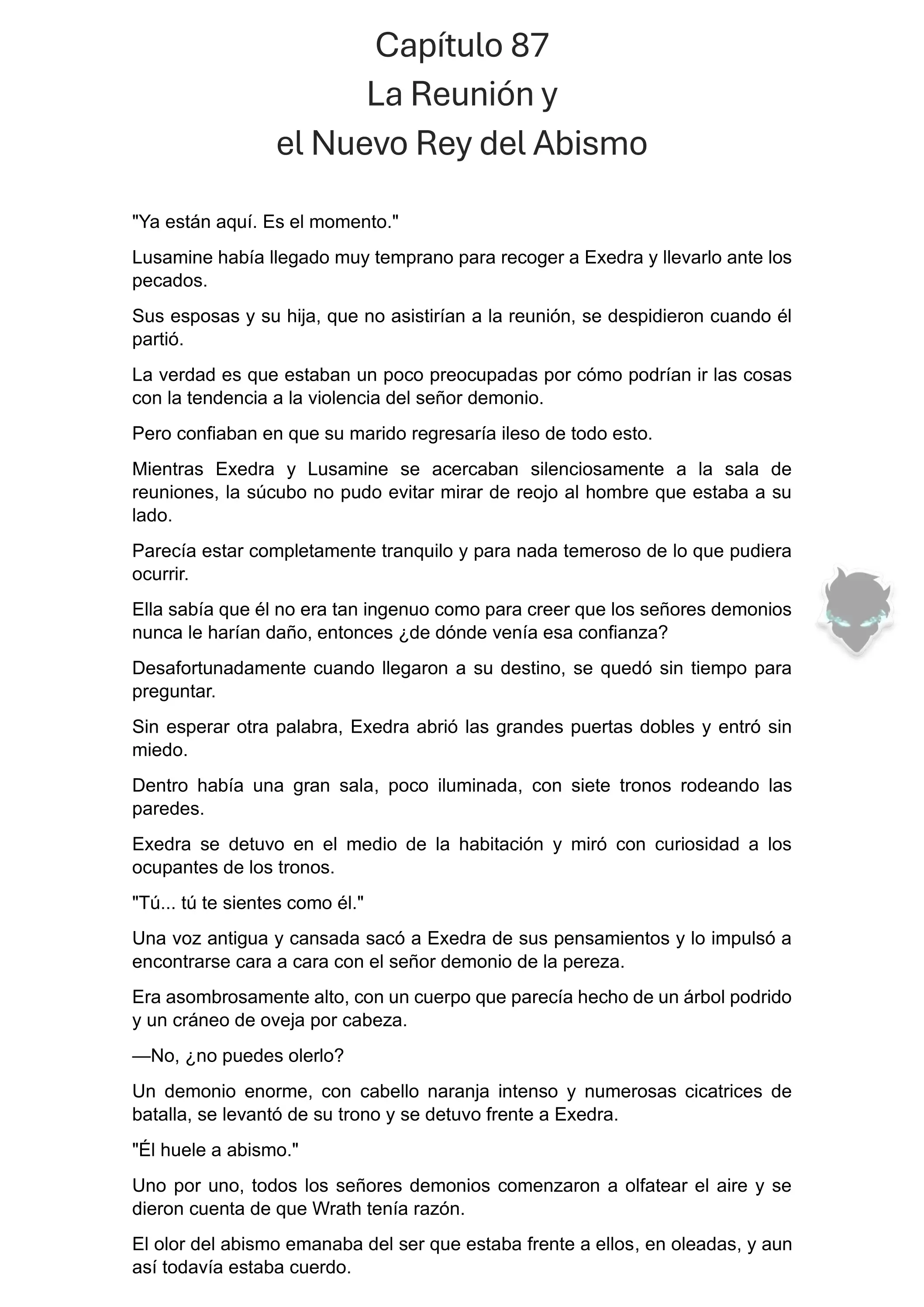 Capítulo 87
La Reunión y
el Nuevo Rey del Abismo

"Ya están aquí. Es el momento."

Lusamine había llegado muy temprano para recoger a Exedra y llevarlo ante los pecados.

Sus esposas y su hija, que no asistirían a la reunión, se despidieron cuando él partió.

La verdad es que estaban un poco preocupadas por cómo podrían ir las cosas con la tendencia a la violencia del señor demonio.

Pero confiaban en que su marido regresaría ileso de todo esto.

Mientras Exedra y Lusamine se acercaban silenciosamente a la sala de reuniones, la súcubo no pudo evitar mirar de reojo al hombre que estaba a su lado.

Parecía estar completamente tranquilo y para nada temeroso de lo que pudiera ocurrir.

Ella sabía que él no era tan ingenuo como para creer que los señores demonios nunca le harían daño, entonces ¿de dónde venía esa confianza?

Desafortunadamente cuando llegaron a su destino, se quedó sin tiempo para preguntar.

Sin esperar otra palabra, Exedra abrió las grandes puertas dobles y entró sin miedo.

Dentro había una gran sala, poco iluminada, con siete tronos rodeando las paredes.

Exedra se detuvo en el medio de la habitación y miró con curiosidad a los ocupantes de los tronos.

"Tú... tú te sientes como él."

Una voz antigua y cansada sacó a Exedra de sus pensamientos y lo impulsó a encontrarse cara a cara con el señor demonio de la pereza.

Era asombrosamente alto, con un cuerpo que parecía hecho de un árbol podrido y un cráneo de oveja por cabeza.

—No, ¿no puedes olerlo?

Un demonio enorme, con cabello naranja intenso y numerosas cicatrices de batalla, se levantó de su trono y se detuvo frente a Exedra.

"Él huele a abismo."

Uno por uno, todos los señores demonios comenzaron a olfatear el aire y se dieron cuenta de que Wrath tenía razón.

El olor del abismo emanaba del ser que estaba frente a ellos, en oleadas, y aun así todavía estaba cuerdo.